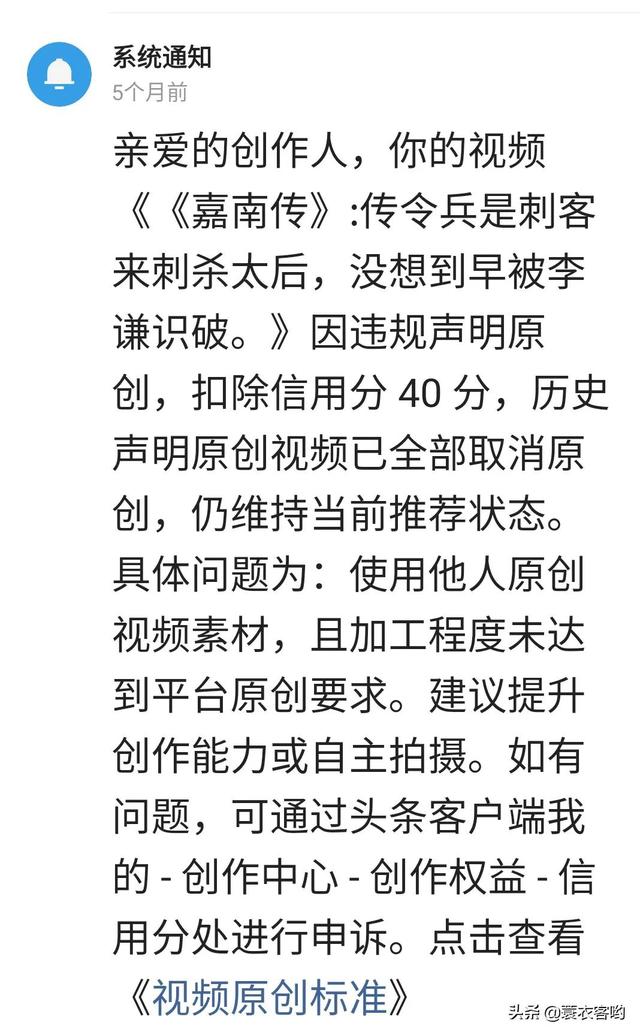 系统通知
5个月前

亲爱的创作人，你的视频《《嘉南传》:传令兵是刺客来刺杀太后，没想到早被李谦识破。》因违规声明原创，扣除信用分 40 分，历史声明原创视频已全部取消原创，仍维持当前推荐状态。具体问题为：使用他人原创视频素材，且加工程度未达到平台原创要求。建议提升创作能力或自主拍摄。如有问题，可通过头条客户端我的 - 创作中心 - 创作权益 - 信用分处进行申诉。点击查看《视频原创标准》

头条 @蓑衣客哟